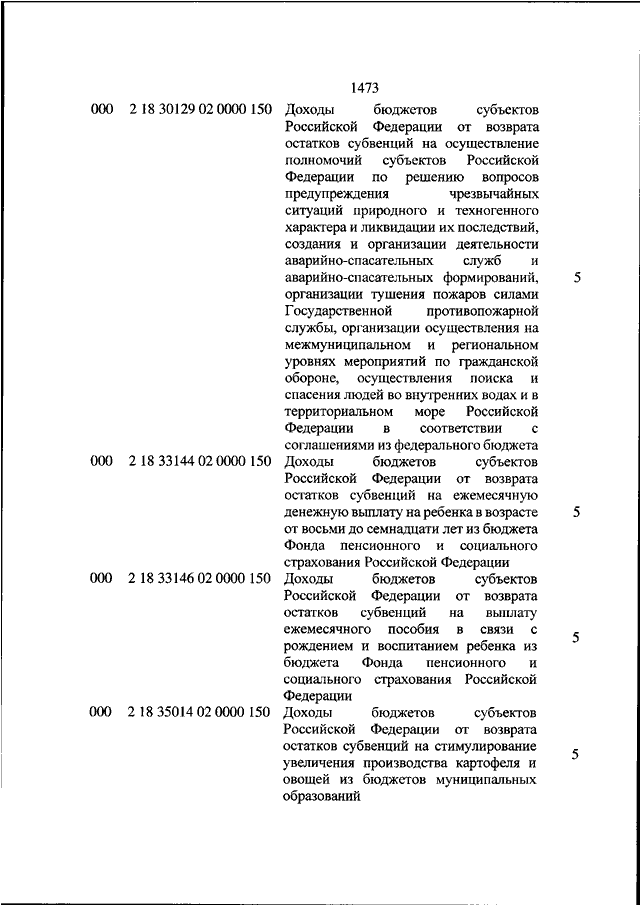 1473

| | | | |
|---|---|---|---|
| 000 | 2 18 30129 02 0000 150 | Доходы бюджетов субъектов Российской Федерации от возврата остатков субвенций на осуществление полномочий субъектов Российской Федерации по решению вопросов предупреждения чрезвычайных ситуаций природного и техногенного характера и ликвидации их последствий, создания и организации деятельности аварийно-спасательных служб и аварийно-спасательных формирований, организации тушения пожаров силами Государственной противопожарной службы, организации осуществления на межмуниципальном и региональном уровнях мероприятий по гражданской обороне, осуществления поиска и спасения людей во внутренних водах и в территориальном море Российской Федерации в соответствии с соглашениями из федерального бюджета | 5 |
| 000 | 2 18 33144 02 0000 150 | Доходы бюджетов субъектов Российской Федерации от возврата остатков субвенций на ежемесячную денежную выплату на ребенка в возрасте от восьми до семнадцати лет из бюджета Фонда пенсионного и социального страхования Российской Федерации | 5 |
| 000 | 2 18 33146 02 0000 150 | Доходы бюджетов субъектов Российской Федерации от возврата остатков субвенций на выплату ежемесячного пособия в связи с рождением и воспитанием ребенка из бюджета Фонда пенсионного и социального страхования Российской Федерации | 5 |
| 000 | 2 18 35014 02 0000 150 | Доходы бюджетов субъектов Российской Федерации от возврата остатков субвенций на стимулирование увеличения производства картофеля и овощей из бюджетов муниципальных образований | 5 |